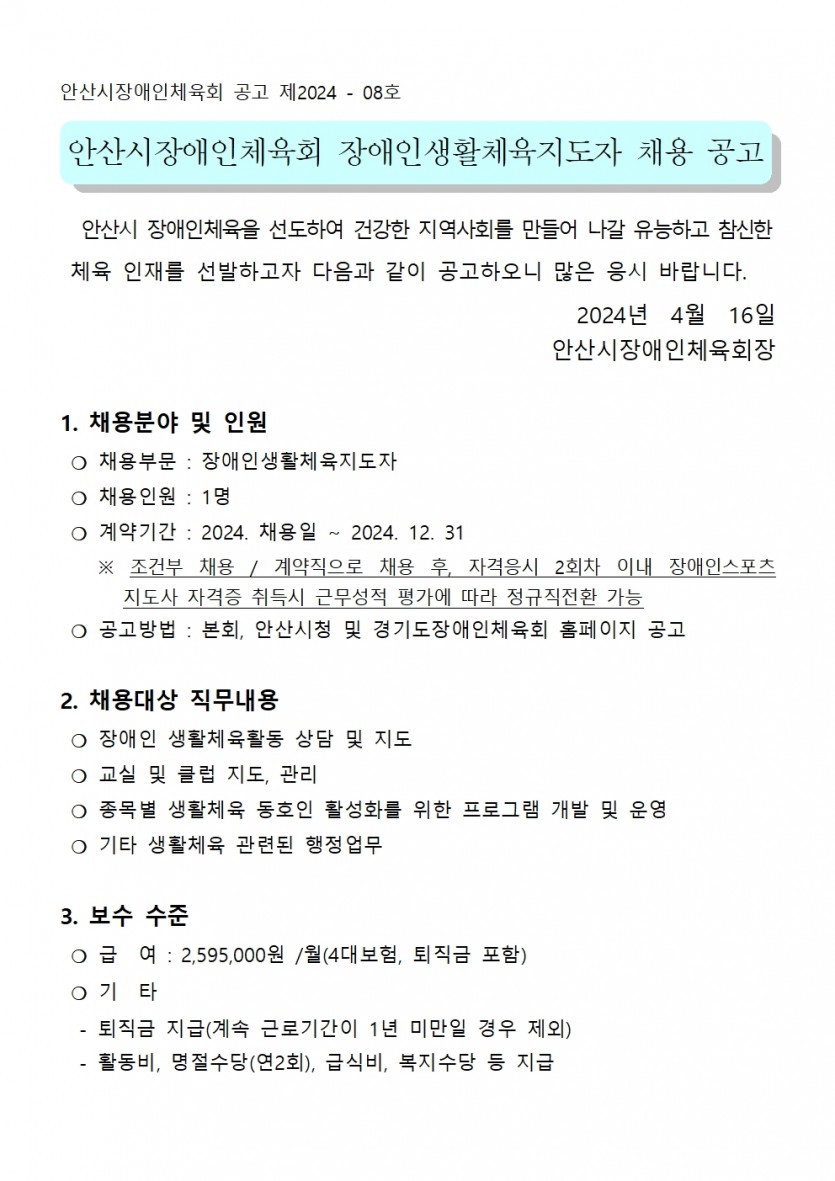 안산시장애인체육회 공고 제2024 - 08호

안산시장애인체육회 장애인생활체육지도자 채용 공고

안산시 장애인체육을 선도하여 건강한 지역사회를 만들어 나갈 유능하고 참신한 체육 인재를 선발하고자 다음과 같이 공고하오니 많은 응시 바랍니다.

2024년 4월 16일
안산시장애인체육회장

1. 채용분야 및 인원
○ 채용부문 : 장애인생활체육지도자
○ 채용인원 : 1명
○ 계약기간 : 2024. 채용일 ~ 2024. 12. 31
※ 조건부 채용 / 계약직으로 채용 후, 자격응시 2회차 이내 장애인스포츠지도사 자격증 취득시 근무성적 평가에 따라 정규직전환 가능
○ 공고방법 : 본회, 안산시청 및 경기도장애인체육회 홈페이지 공고

2. 채용대상 직무내용
○ 장애인 생활체육활동 상담 및 지도
○ 교실 및 클럽 지도, 관리
○ 종목별 생활체육 동호인 활성화를 위한 프로그램 개발 및 운영
○ 기타 생활체육 관련된 행정업무

3. 보수 수준
○ 급 여 : 2,595,000원 /월(4대보험, 퇴직금 포함)
○ 기 타
- 퇴직금 지급(계속 근로기간이 1년 미만일 경우 제외)
- 활동비, 명절수당(연2회), 급식비, 복지수당 등 지급